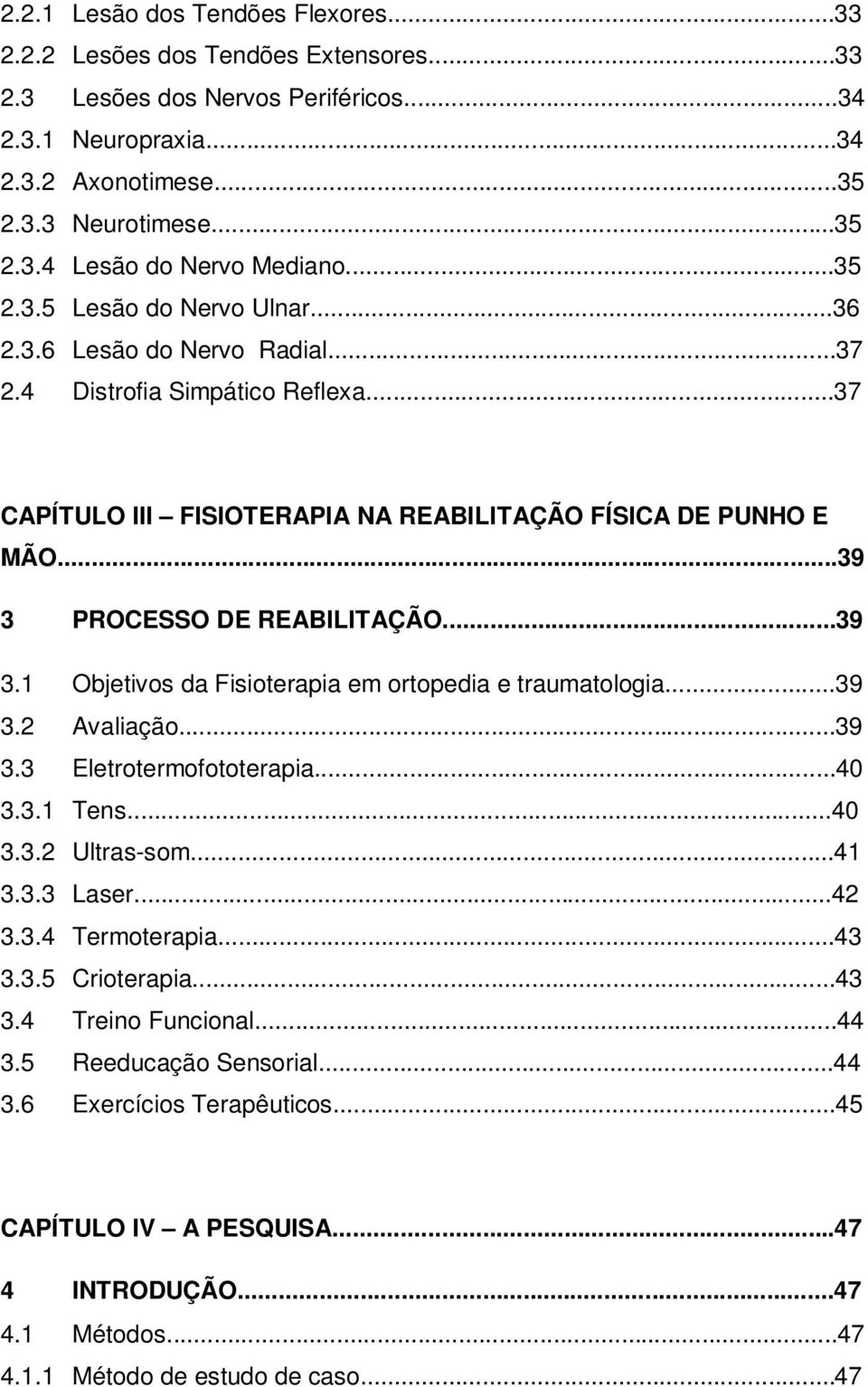 2.2.1 Lesão dos Tendões Flexores...33
2.2.2 Lesões dos Tendões Extensores...33
2.3 Lesões dos Nervos Periféricos...34
2.3.1 Neuropraxia...34
2.3.2 Axonotimese...35
2.3.3 Neurotimese...35
2.3.4 Lesão do Nervo Mediano...35
2.3.5 Lesão do Nervo Ulnar...36
2.3.6 Lesão do Nervo Radial...37
2.4 Distrofia Simpático Reflexa...37

CAPÍTULO III – FISIOTERAPIA NA REABILITAÇÃO FÍSICA DE PUNHO E MÃO...39
3 PROCESSO DE REABILITAÇÃO...39
3.1 Objetivos da Fisioterapia em ortopedia e traumatologia...39
3.2 Avaliação...39
3.3 Eletrotermofototerapia...40
3.3.1 Tens...40
3.3.2 Ultras-som...41
3.3.3 Laser...42
3.3.4 Termoterapia...43
3.3.5 Crioterapia...43
3.4 Treino Funcional...44
3.5 Reeducação Sensorial...44
3.6 Exercícios Terapêuticos...45

CAPÍTULO IV – A PESQUISA...47
4 INTRODUÇÃO...47
4.1 Métodos...47
4.1.1 Método de estudo de caso...47